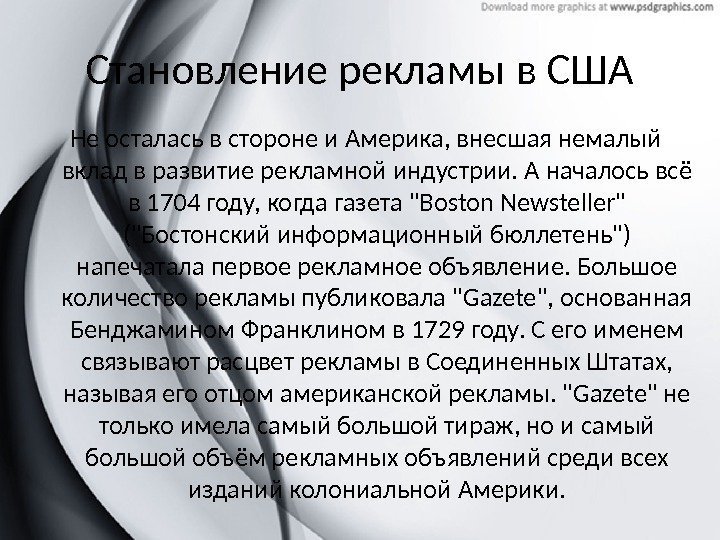 Download more graphics at www.psdgraphics.com

Становление рекламы в США

Не осталась в стороне и Америка, внесшая немалый вклад в развитие рекламной индустрии. А началось всё в 1704 году, когда газета "Boston Newsteller" ("Бостонский информационный бюллетень") напечатала первое рекламное объявление. Большое количество рекламы публиковала "Gazete", основанная Бенджамином Франклином в 1729 году. С его именем связывают расцвет рекламы в Соединенных Штатах, называя его отцом американской рекламы. "Gazete" не только имела самый большой тираж, но и самый большой объём рекламных объявлений среди всех изданий колониальной Америки.